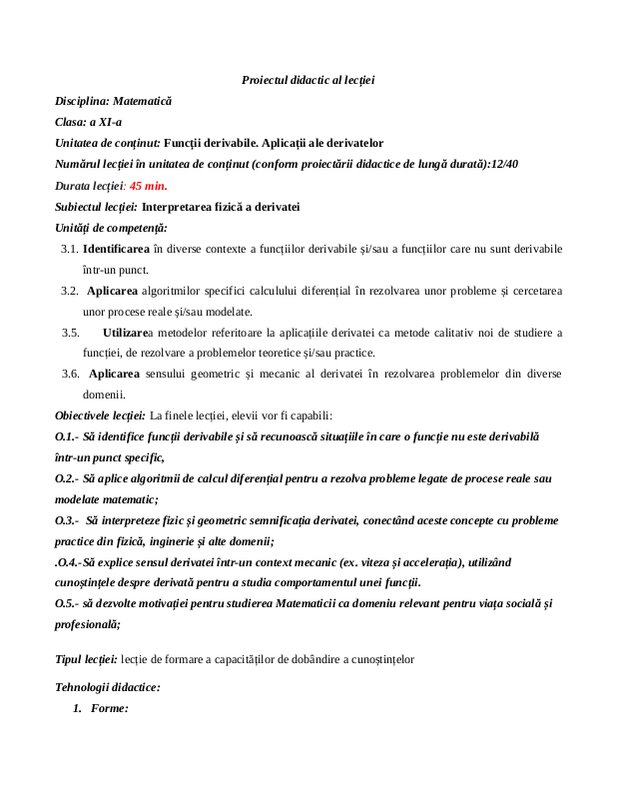 Proiectul didactic al lecției

Disciplina: Matematică

Clasa: a XI-a

Unitatea de conținut: Funcții derivabile. Aplicații ale derivatelor

Numărul lecției în unitatea de conținut (conform proiectării didactice de lungă durată):12/40

Durata lecției: 45 min.

Subiectul lecției: Interpretarea fizică a derivatei

Unități de competență:

3.1. Identificarea în diverse contexte a funcțiilor derivabile și/sau a funcțiilor care nu sunt derivabile într-un punct.

3.2. Aplicarea algoritmilor specifici calculului diferențial în rezolvarea unor probleme și cercetarea unor procese reale și/sau modelate.

3.5. Utilizarea metodelor referitoare la aplicațiile derivatei ca metode calitativ noi de studiere a funcției, de rezolvare a problemelor teoretice și/sau practice.

3.6. Aplicarea sensului geometric și mecanic al derivatei în rezolvarea problemelor din diverse domenii.

Obiectivele lecției: La finele lecției, elevii vor fi capabili:

O.1.- Să identifice funcții derivabile și să recunoască situațiile în care o funcție nu este derivabilă într-un punct specific,

O.2.- Să aplice algoritmii de calcul diferențial pentru a rezolva probleme legate de procese reale sau modelate matematic;

O.3.- Să interpreteze fizic și geometric semnificația derivatei, conectând aceste concepte cu probleme practice din fizică, inginerie și alte domenii;

.O.4.-Să explice sensul derivatei într-un context mecanic (ex. viteza și accelerația), utilizând cunoștințele despre derivată pentru a studia comportamentul unei funcții.

O.5.- să dezvolte motivației pentru studierea Matematicii ca domeniu relevant pentru viața socială și profesională;

Tipul lecției: lecție de formare a capacităților de dobândire a cunoștințelor

Tehnologii didactice:

1. Forme: